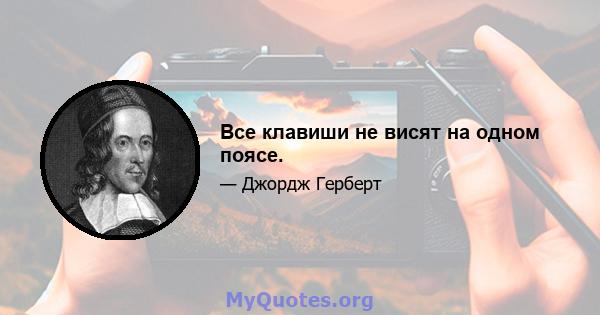 Все клавиши не висят на одном поясе.

— Джордж Герберт

MyQuotes.org